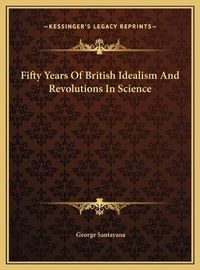 —KESSINGER'S LEGACY REPRINTS—

Fifty Years Of British Idealism And Revolutions In Science

George Santayana